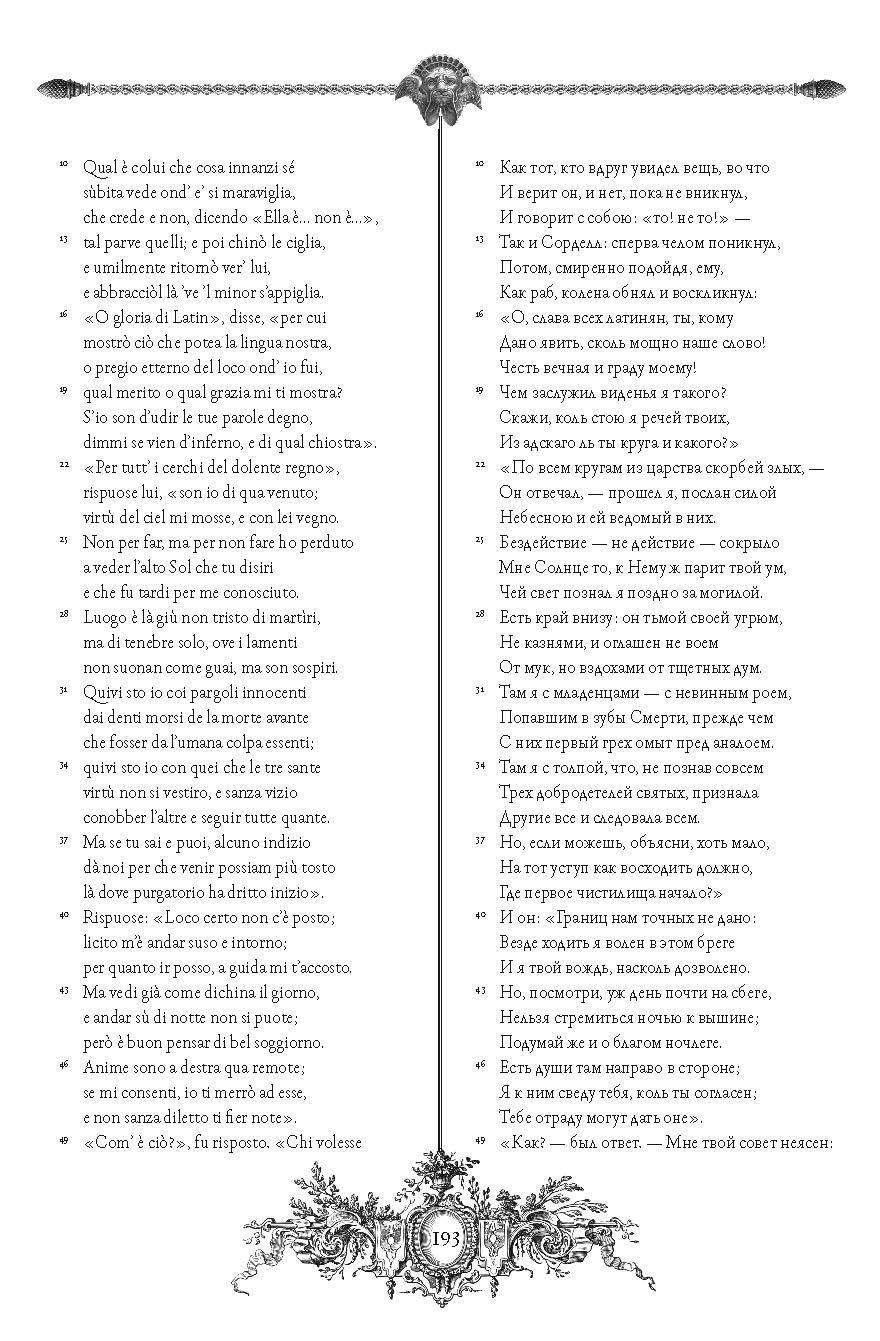 10 Qual è colui che cosa innanzi sé
sùbita vede ond' e' si maraviglia,
che crede e non, dicendo «Ella è... non è...»,
13 tal parve quelli; e poi chinò le ciglia,
e umilmente ritornò ver' lui,
e abbracciòl là 've 'l minor s'appiglia.
16 «O gloria di Latin», disse, «per cui
mostrò ciò che potea la lingua nostra,
o pregio etterno del loco ond' io fui,
19 qual merito o qual grazia mi ti mostra?
S'io son d'udir le tue parole degno,
dimmi se vien d'inferno, e di qual chiostra».
22 «Per tutt' i cerchi del dolente regno»,
rispuose lui, «son io di qua venuto;
virtù del ciel mi mosse, e con lei vegno.
25 Non per far, ma per non fare ho perduto
a veder l'alto Sol che tu disiri
e che fu tardi per me conosciuto.
28 Luogo è là giù non tristo di martìri,
ma di tenebre solo, ove i lamenti
non suonan come guai, ma son sospiri.
31 Quivi sto io coi pargoli innocenti
dai denti morsi de la morte avante
che fosser da l'umana colpa essenti;
34 quivi sto io con quei che le tre sante
virtù non si vestiro, e sanza vizio
conobber l'altre e seguir tutte quante.
37 Ma se tu sai e puoi, alcuno indizio
dà noi per che venir possiam più tosto
là dove purgatorio ha dritto inizio».
40 Rispuose: «Loco certo non c'è posto;
licito m'è andar suso e intorno;
per quanto ir posso, a guida mi t'accosto.
43 Ma vedi già come dichina il giorno,
e andar sù di notte non si puote;
però è buon pensar di bel soggiorno.
46 Anime sono a destra qua remote;
se mi consenti, io ti merrò ad esse,
e non sanza diletto ti fier note».
49 «Com' è ciò?», fu risposto. «Chi volesse

10 Как тот, кто вдруг увидел вещь, во что
И верит он, и нет, пока не вникнул,
И говорит с собою: «то! не то!» —
13 Так и Сорделл: сперва челом поникнул,
Потом, смиренно подойдя, ему,
Как раб, колена обнял и воскликнул:
16 «О, слава всех латинян, ты, кому
Дано явить, сколь мощно наше слово!
Честь вечная и граду моему!
19 Чем заслужил виденья я такого?
Скажи, коль стою я речей твоих,
Из адскаго ль ты круга и какого?»
22 «По всем кругам из царства скорбей злых, —
Он отвечал, — прошел я, послан силой
Небесною и ей ведомый в них.
25 Бездействие — не действие — сокрыло
Мне Солнце то, к Нему ж парит твой ум,
Чей свет познал я поздно за могилой.
28 Есть край внизу: он тьмой своей угрюм,
Не казнями, и оглашен не воем
От мук, но вздохами от тщетных дум.
31 Там я с младенцами — с невинным роем,
Попавшим в зубы Смерти, прежде чем
С них первый грех омыт пред аналоем.
34 Там я с толпой, что, не познав совсем
Трех добродетелей святых, признала
Другие все и следовала всем.
37 Но, если можешь, объясни, хоть мало,
На тот уступ как восходить должно,
Где первое чистилища начало?»
40 И он: «Границ нам точных не дано:
Везде ходить я волен в этом бреге
И я твой вождь, насколь дозволено.
43 Но, посмотри, уж день почти на сбеге,
Нельзя стремиться ночью к вышине;
Подумай же и о благом ночлеге.
46 Есть души там направо в стороне;
Я к ним сведу тебя, коль ты согласен;
Тебе отраду могут дать оне».
49 «Как? — был ответ. — Мне твой совет неясен:

193